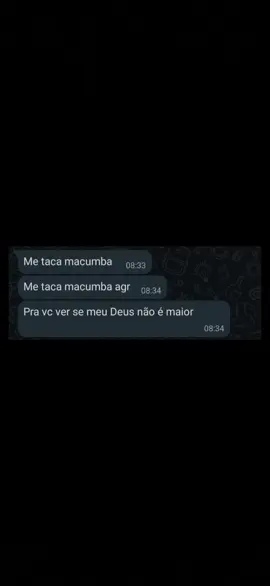 Me taca macumba 08:33

Me taca macumba agr 08:34

Pra vc ver se meu Deus não é maior 08:34